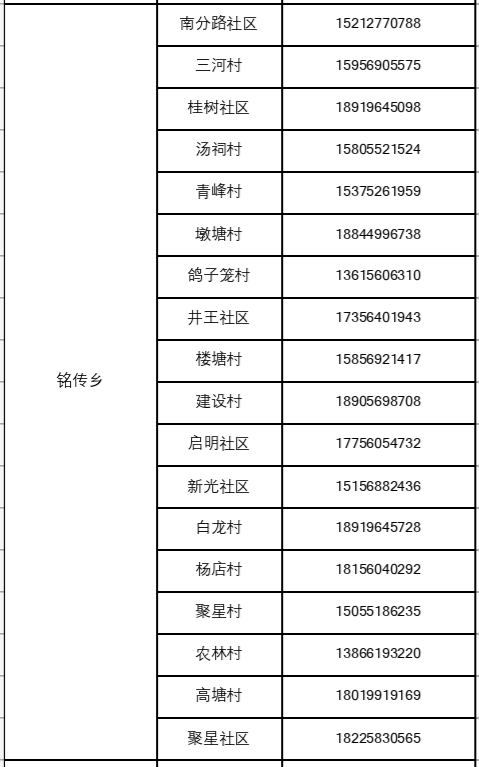 | 铭传乡 | 南分路社区 | 15212770788 |
|---|---|---|
|  | 三河村 | 15956905575 |
|  | 桂树社区 | 18919645098 |
|  | 汤祠村 | 15805521524 |
|  | 青峰村 | 15375261959 |
|  | 墩塘村 | 18844996738 |
|  | 鸽子笼村 | 13615606310 |
|  | 井王社区 | 17356401943 |
|  | 楼塘村 | 15856921417 |
|  | 建设村 | 18905698708 |
|  | 启明社区 | 17756054732 |
|  | 新光社区 | 15156882436 |
|  | 白龙村 | 18919645728 |
|  | 杨店村 | 18156040292 |
|  | 聚星村 | 15055186235 |
|  | 农林村 | 13866193220 |
|  | 高塘村 | 18019919169 |
|  | 聚星社区 | 18225830565 |